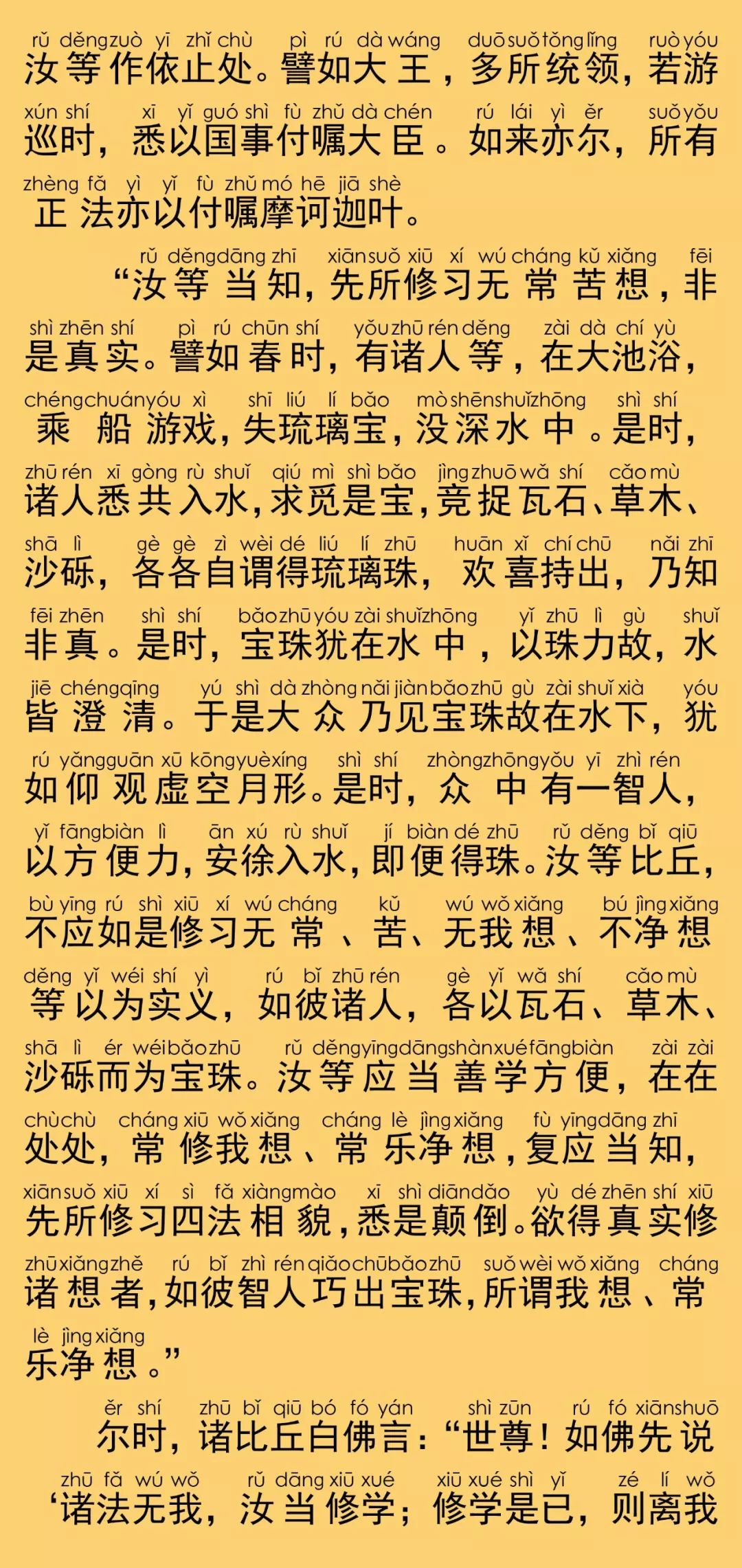 rǔ děng zuò yī zhǐ chù pì rú dà wáng duō suǒ tǒng lǐng ruò yóu
汝等作依止处。譬如大王，多所统领，若游
xún shí xī yǐ guó shì fù zhǔ dà chén rú lái yì ěr suǒ yǒu
巡时，悉以国事付嘱大臣。如来亦尔，所有
zhèng fǎ yì yǐ fù zhǔ mó hē jiā shè
正法亦以付嘱摩诃迦叶。

rǔ děng dāng zhī xiān suǒ xiū xí wú cháng kǔ xiǎng fēi
“汝等当知，先所修习无常苦想，非
shì zhēn shí pì rú chūn shí yǒu zhū rén děng zài dà chí yù
是真实。譬如春时，有诸人等，在大池浴，
chéng chuán yóu xì shī liú lí bǎo mò shēn shuǐ zhōng shì shí
乘船游戏，失琉璃宝，没深水中。是时，
zhū rén xī gòng rù shuǐ qiú mì shì bǎo jìng zhuō wǎ shí cǎo mù
诸人悉共入水，求觅是宝，竞捉瓦石、草木、
shā lì gè gè zì wèi dé liú lí zhū huān xǐ chí chū nǎi zhī
沙砾，各各自谓得琉璃珠，欢喜持出，乃知
fēi zhēn shì shí bǎo zhū yóu zài shuǐ zhōng yǐ zhū lì gù shuǐ
非真。是时，宝珠犹在水中，以珠力故，水
jiē chéng qīng yú shì dà zhòng nǎi jiàn bǎo zhū gù zài shuǐ xià yóu
皆澄清。于是大众乃见宝珠故在水下，犹
rú yǎng guān xū kōng yuè xíng shì shí zhòng zhōng yǒu yī zhì rén
如仰观虚空月形。是时，众中有一智人，
yǐ fāng biàn lì ān xú rù shuǐ jí biàn dé zhū rǔ děng bǐ qiū
以方便力，安徐入水，即便得珠。汝等比丘，
bù yīng rú shì xiū xí wú cháng kǔ wú wǒ xiǎng bú jìng xiǎng
不应如是修习无常、苦、无我想、不净想
děng yǐ wéi shí yì rú bǐ zhū rén gè yǐ wǎ shí cǎo mù
等以为实义，如彼诸人，各以瓦石、草木、
shā lì ér wéi bǎo zhū rǔ děng yīng dāng shàn xué fāng biàn zài zài
沙砾而为宝珠。汝等应当善学方便，在在
chù chù cháng xiū wǒ xiǎng cháng lè jìng xiǎng fù yīng dāng zhī
处处，常修我想、常乐净想，复应当知，
xiān suǒ xiū xí sì fǎ xiàng mào xī shì diān dǎo yù dé zhēn shí xiū
先所修习四法相貌，悉是颠倒。欲得真实修
zhū xiǎng zhě rú bǐ zhì rén qiǎo chū bǎo zhū suǒ wèi wǒ xiǎng cháng
诸想者，如彼智人巧出宝珠，所谓我想、常
lè jìng xiǎng
乐净想。”

ěr shí zhū bǐ qiū bó fó yán shì zūn rú fó xiān shuō
尔时，诸比丘白佛言：“世尊！如佛先说
zhū fǎ wú wǒ rǔ dāng xiū xué xiū xué shì yǐ zé lí wǒ
‘诸法无我，汝当修学；修学是已，则离我